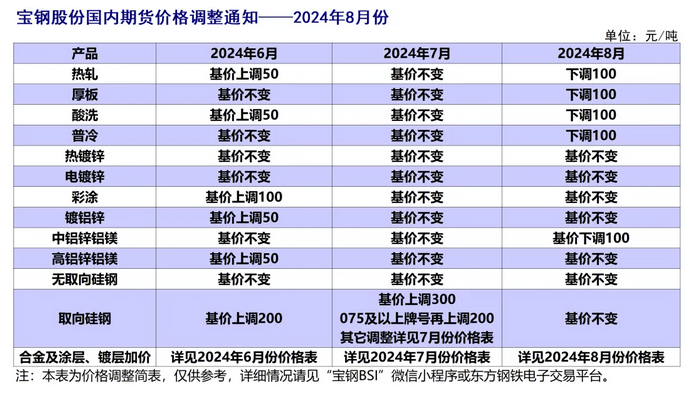 宝钢股份国内期货价格调整通知——2024年8月份

单位：元/吨

| 产品 | 2024年6月 | 2024年7月 | 2024年8月 |
|---|---|---|---|
| 热轧 | 基价上调50 | 基价不变 | 下调100 |
| 厚板 | 基价不变 | 基价不变 | 下调100 |
| 酸洗 | 基价上调50 | 基价不变 | 下调100 |
| 普冷 | 基价不变 | 基价不变 | 下调100 |
| 热镀锌 | 基价不变 | 基价不变 | 基价不变 |
| 电镀锌 | 基价不变 | 基价不变 | 基价不变 |
| 彩涂 | 基价上调100 | 基价不变 | 基价不变 |
| 镀铝锌 | 基价上调50 | 基价不变 | 基价不变 |
| 中铝锌铝镁 | 基价不变 | 基价不变 | 基价下调100 |
| 高铝锌铝镁 | 基价上调50 | 基价不变 | 基价不变 |
| 无取向硅钢 | 基价不变 | 基价不变 | 基价不变 |
| 取向硅钢 | 基价上调200 | 基价上调300 075及以上牌号再上调200 其它调整详见7月份价格表 | 基价不变 |
| 合金及涂层、镀层加价 | 详见2024年6月份价格表 | 详见2024年7月份价格表 | 详见2024年8月份价格表 |

注：本表为价格调整简表，仅供参考，详细情况请见“宝钢BSI”微信小程序或东方钢铁电子交易平台。